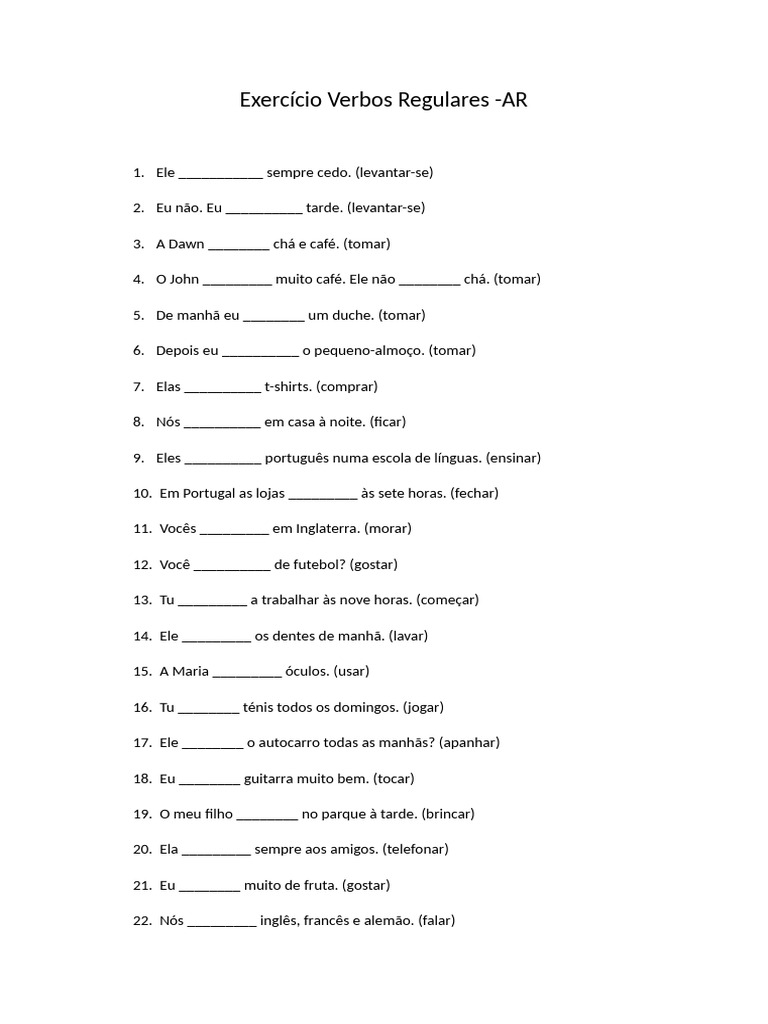 Exercício Verbos Regulares -AR

1. Ele ____________ sempre cedo. (levantar-se)

2. Eu não. Eu ___________ tarde. (levantar-se)

3. A Dawn _________ chá e café. (tomar)

4. O John __________ muito café. Ele não _________ chá. (tomar)

5. De manhã eu _________ um duche. (tomar)

6. Depois eu ___________ o pequeno-almoço. (tomar)

7. Elas ___________ t-shirts. (comprar)

8. Nós ___________ em casa à noite. (ficar)

9. Eles ___________ português numa escola de línguas. (ensinar)

10. Em Portugal as lojas __________ às sete horas. (fechar)

11. Vocês __________ em Inglaterra. (morar)

12. Você ___________ de futebol? (gostar)

13. Tu __________ a trabalhar às nove horas. (começar)

14. Ele __________ os dentes de manhã. (lavar)

15. A Maria __________ óculos. (usar)

16. Tu _________ ténis todos os domingos. (jogar)

17. Ele _________ o autocarro todas as manhãs? (apanhar)

18. Eu _________ guitarra muito bem. (tocar)

19. O meu filho _________ no parque à tarde. (brincar)

20. Ela __________ sempre aos amigos. (telefonar)

21. Eu _________ muito de fruta. (gostar)

22. Nós __________ inglês, francês e alemão. (falar)